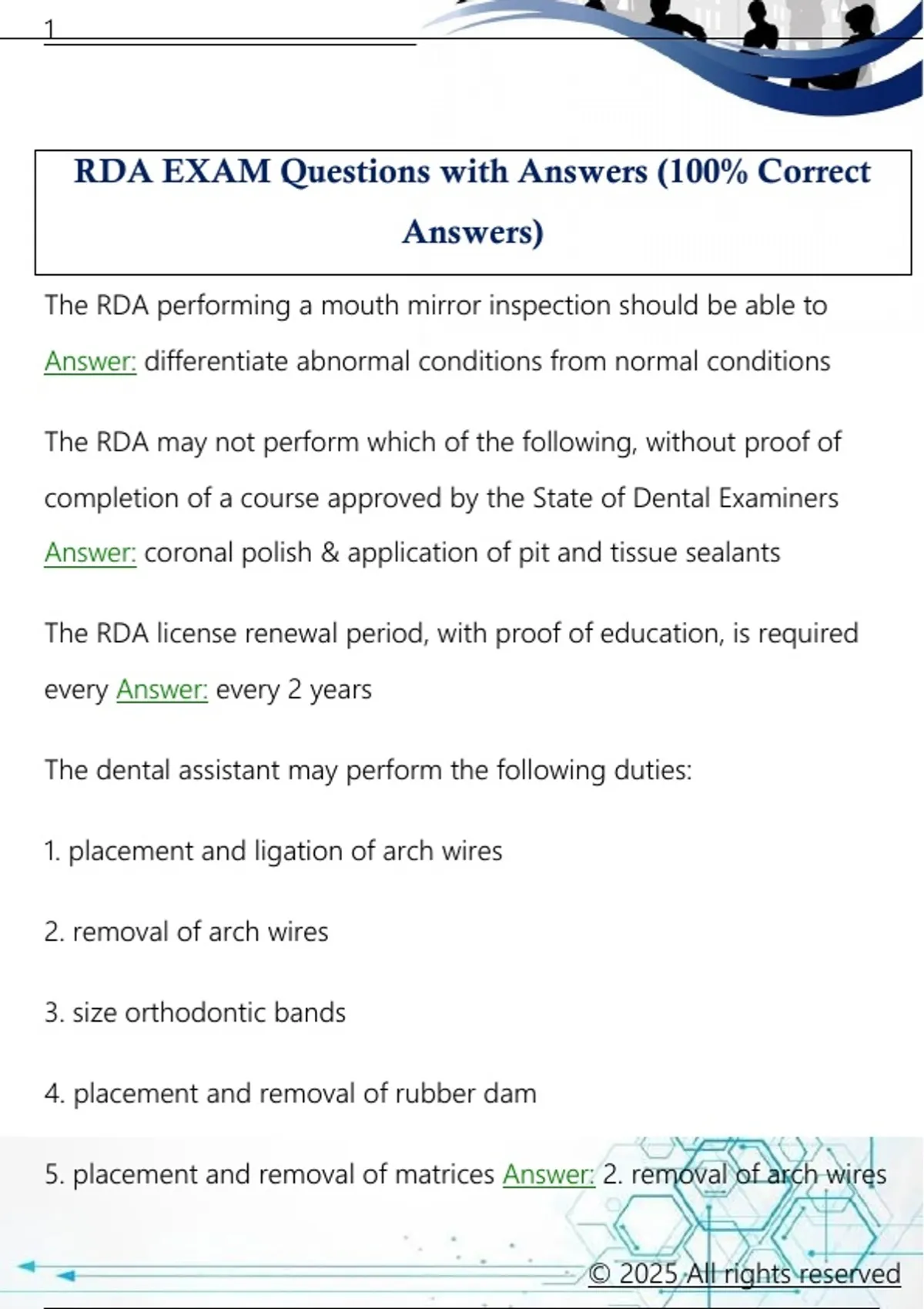 1

RDA EXAM Questions with Answers (100% Correct Answers)

The RDA performing a mouth mirror inspection should be able to Answer: differentiate abnormal conditions from normal conditions

The RDA may not perform which of the following, without proof of completion of a course approved by the State of Dental Examiners Answer: coronal polish & application of pit and tissue sealants

The RDA license renewal period, with proof of education, is required every Answer: every 2 years

The dental assistant may perform the following duties:

1. placement and ligation of arch wires

2. removal of arch wires

3. size orthodontic bands

4. placement and removal of rubber dam

5. placement and removal of matrices Answer: 2. removal of arch wires

© 2025 All rights reserved